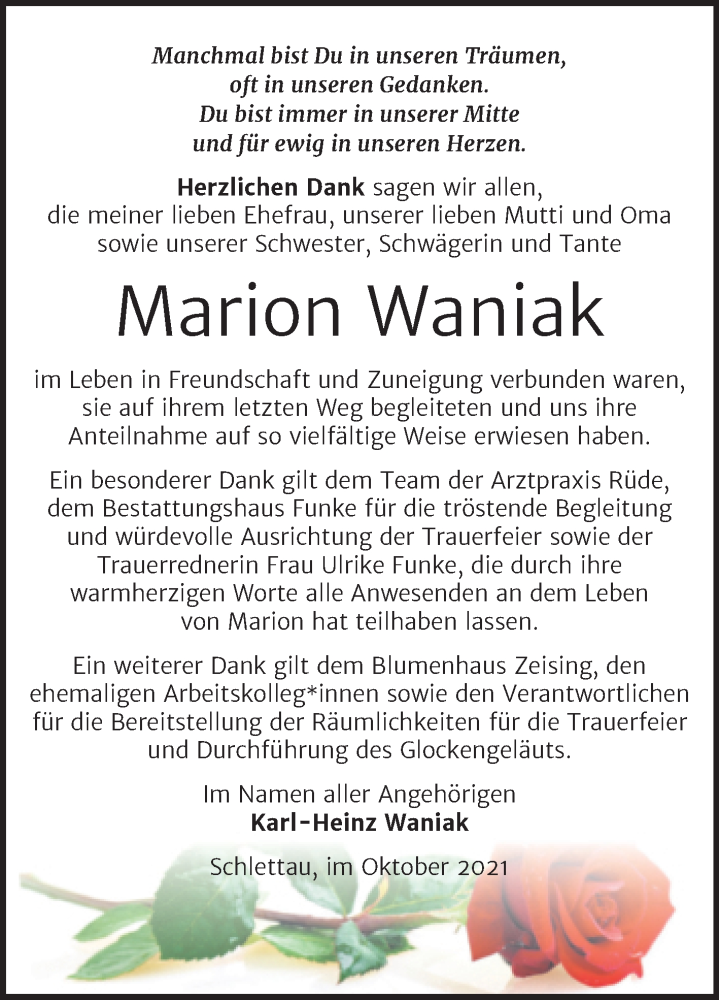 Manchmal bist Du in unseren Träumen,
oft in unseren Gedanken.
Du bist immer in unserer Mitte
und für ewig in unseren Herzen.

Herzlichen Dank sagen wir allen, die meiner lieben Ehefrau, unserer lieben Mutti und Oma sowie unserer Schwester, Schwägerin und Tante

Marion Waniak

im Leben in Freundschaft und Zuneigung verbunden waren, sie auf ihrem letzten Weg begleiteten und uns ihre Anteilnahme auf so vielfältige Weise erwiesen haben.

Ein besonderer Dank gilt dem Team der Arztpraxis Rüde, dem Bestattungshaus Funke für die tröstende Begleitung und würdevolle Ausrichtung der Trauerfeier sowie der Trauerrednerin Frau Ulrike Funke, die durch ihre warmherzigen Worte alle Anwesenden an dem Leben von Marion hat teilhaben lassen.

Ein weiterer Dank gilt dem Blumenhaus Zeising, den ehemaligen Arbeitskolleg*innen sowie den Verantwortlichen für die Bereitstellung der Räumlichkeiten für die Trauerfeier und Durchführung des Glockengeläuts.

Im Namen aller Angehörigen
Karl-Heinz Waniak

Schlettau, im Oktober 2021